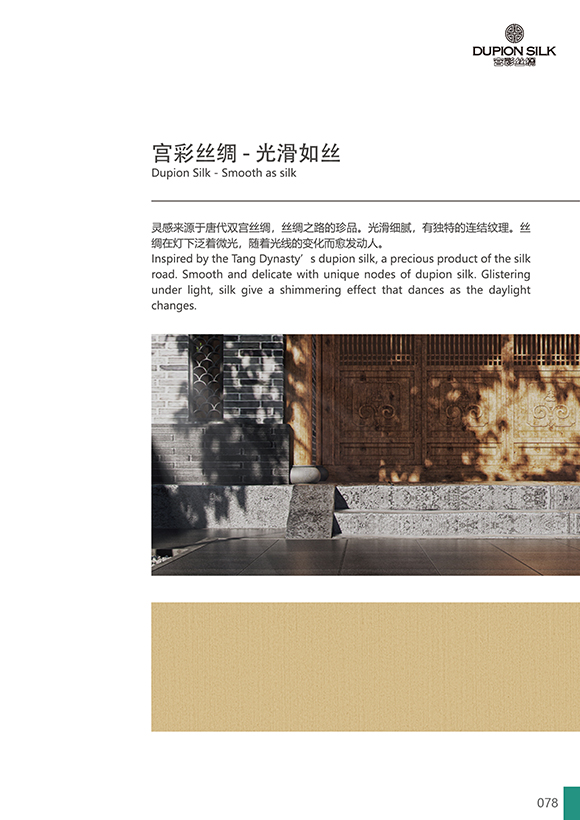 DUPION SILK
宫彩丝绸

宫彩丝绸 - 光滑如丝
Dupion Silk - Smooth as silk

灵感来源于唐代双宫丝绸，丝绸之路的珍品。光滑细腻，有独特的连结纹理。丝绸在灯下泛着微光，随着光线的变化而愈发动人。
Inspired by the Tang Dynasty's dupion silk, a precious product of the silk road. Smooth and delicate with unique nodes of dupion silk. Glistering under light, silk give a shimmering effect that dances as the daylight changes.

078